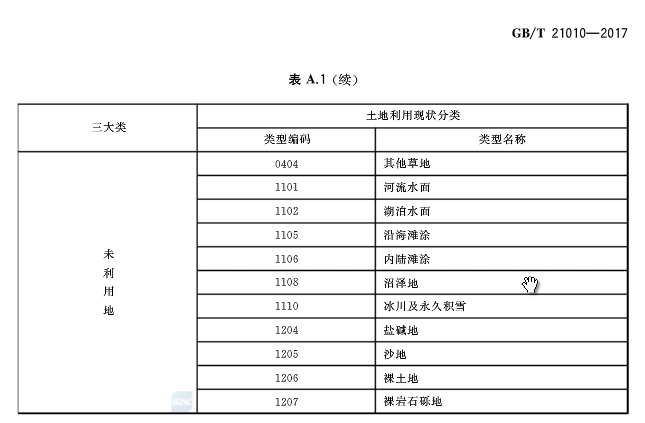 GB/T 21010—2017

表 A.1（续）

| 三大类 | 土地利用现状分类 | |
|---|---|---|
| | 类型编码 | 类型名称 |
| 未利用地 | 0404 | 其他草地 |
| | 1101 | 河流水面 |
| | 1102 | 湖泊水面 |
| | 1105 | 沿海滩涂 |
| | 1106 | 内陆滩涂 |
| | 1108 | 沼泽地 |
| | 1110 | 冰川及永久积雪 |
| | 1204 | 盐碱地 |
| | 1205 | 沙地 |
| | 1206 | 裸土地 |
| | 1207 | 裸岩石砾地 |